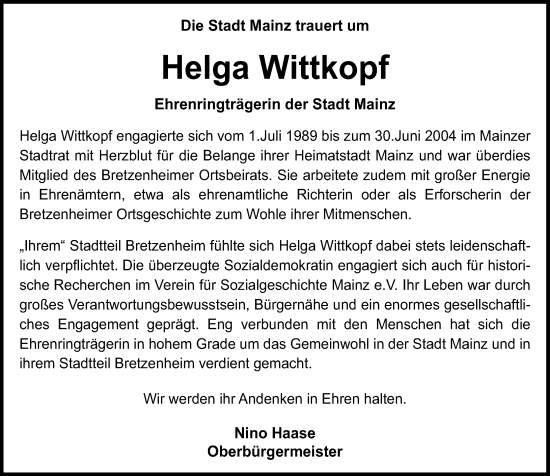 Die Stadt Mainz trauert um

Helga Wittkopf

Ehrenringträgerin der Stadt Mainz

Helga Wittkopf engagierte sich vom 1.Juli 1989 bis zum 30.Juni 2004 im Mainzer Stadtrat mit Herzblut für die Belange ihrer Heimatstadt Mainz und war überdies Mitglied des Bretzenheimer Ortsbeirats. Sie arbeitete zudem mit großer Energie in Ehrenämtern, etwa als ehrenamtliche Richterin oder als Erforscherin der Bretzenheimer Ortsgeschichte zum Wohle ihrer Mitmenschen.

„Ihrem“ Stadtteil Bretzenheim fühlte sich Helga Wittkopf dabei stets leidenschaftlich verpflichtet. Die überzeugte Sozialdemokratin engagiert sich auch für historische Recherchen im Verein für Sozialgeschichte Mainz e.V. Ihr Leben war durch großes Verantwortungsbewusstsein, Bürgernähe und ein enormes gesellschaftliches Engagement geprägt. Eng verbunden mit den Menschen hat sich die Ehrenringträgerin in hohem Grade um das Gemeinwohl in der Stadt Mainz und in ihrem Stadtteil Bretzenheim verdient gemacht.

Wir werden ihr Andenken in Ehren halten.

Nino Haase
Oberbürgermeister